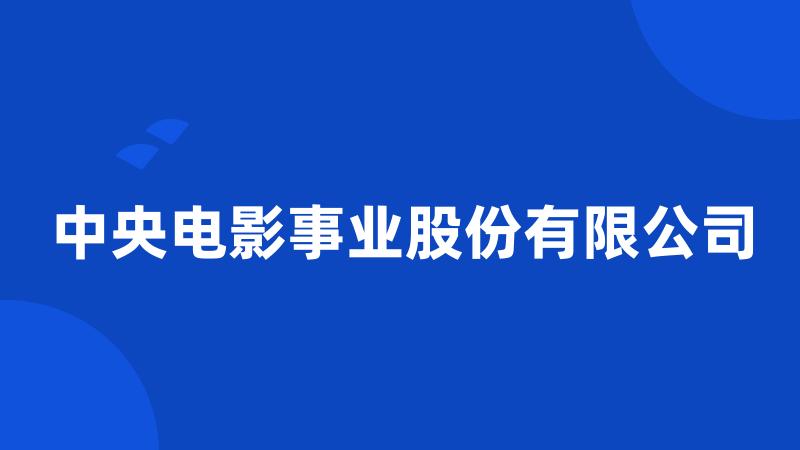 中央电影事业股份有限公司